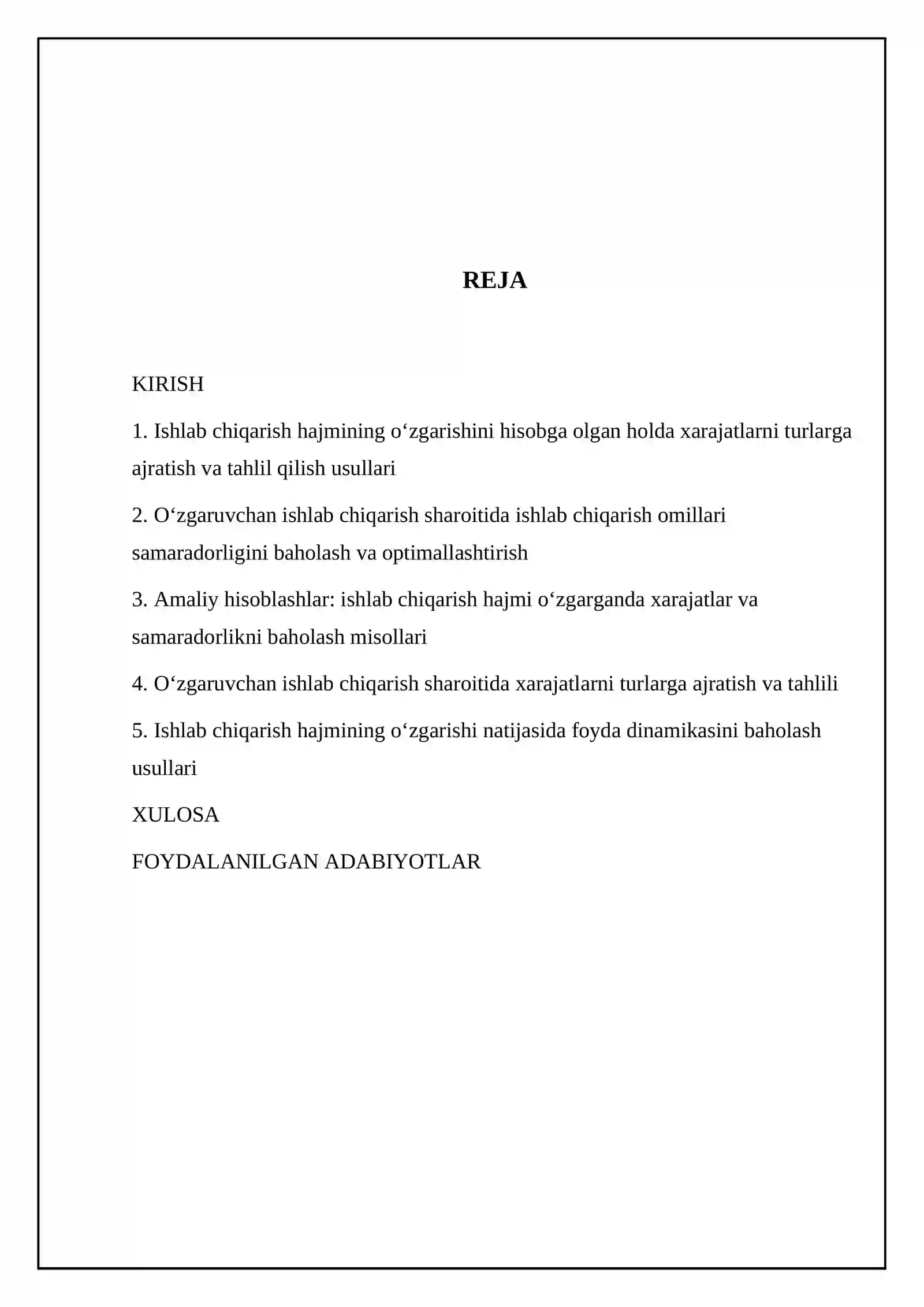 REJA

KIRISH

1. Ishlab chiqarish hajmining o'zgarishini hisobga olgan holda xarajatlarni turlarga ajratish va tahlil qilish usullari

2. O'zgaruvchan ishlab chiqarish sharoitida ishlab chiqarish omillari samaradorligini baholash va optimallashtirish

3. Amaliy hisoblashlar: ishlab chiqarish hajmi o'zgarganda xarajatlar va samaradorlikni baholash misollari

4. O'zgaruvchan ishlab chiqarish sharoitida xarajatlarni turlarga ajratish va tahlili

5. Ishlab chiqarish hajmining o'zgarishi natijasida foyda dinamikasini baholash usullari

XULOSA

FOYDALANILGAN ADABIYOTLAR